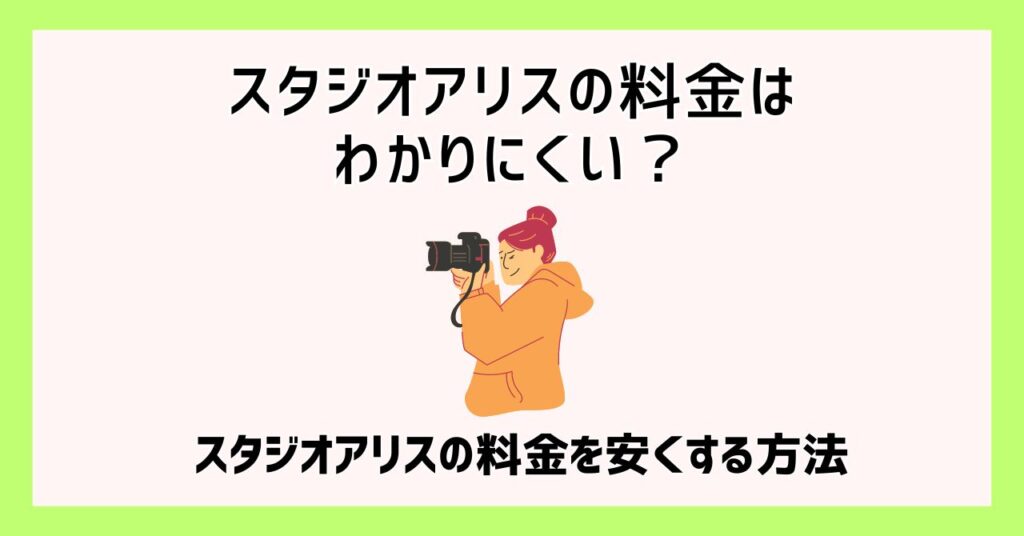 スタジオアリスの料金は
わかりにくい？

スタジオアリスの料金を安くする方法